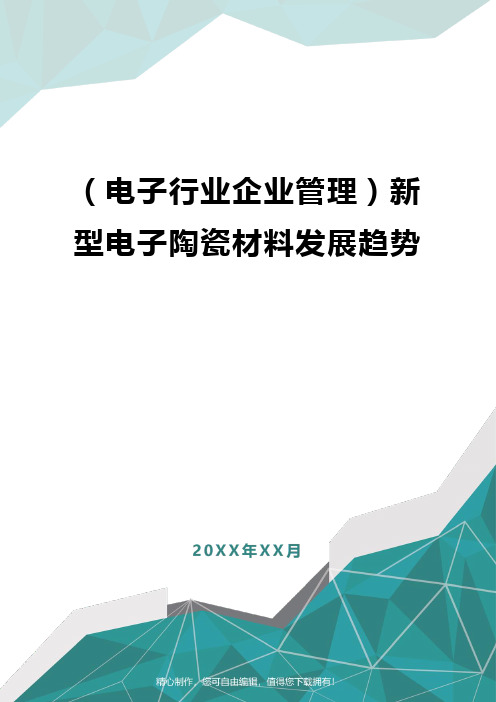 （电子行业企业管理）新型电子陶瓷材料发展趋势

20XX年XX月

精心制作，您可自由编辑，值得您下载拥有！